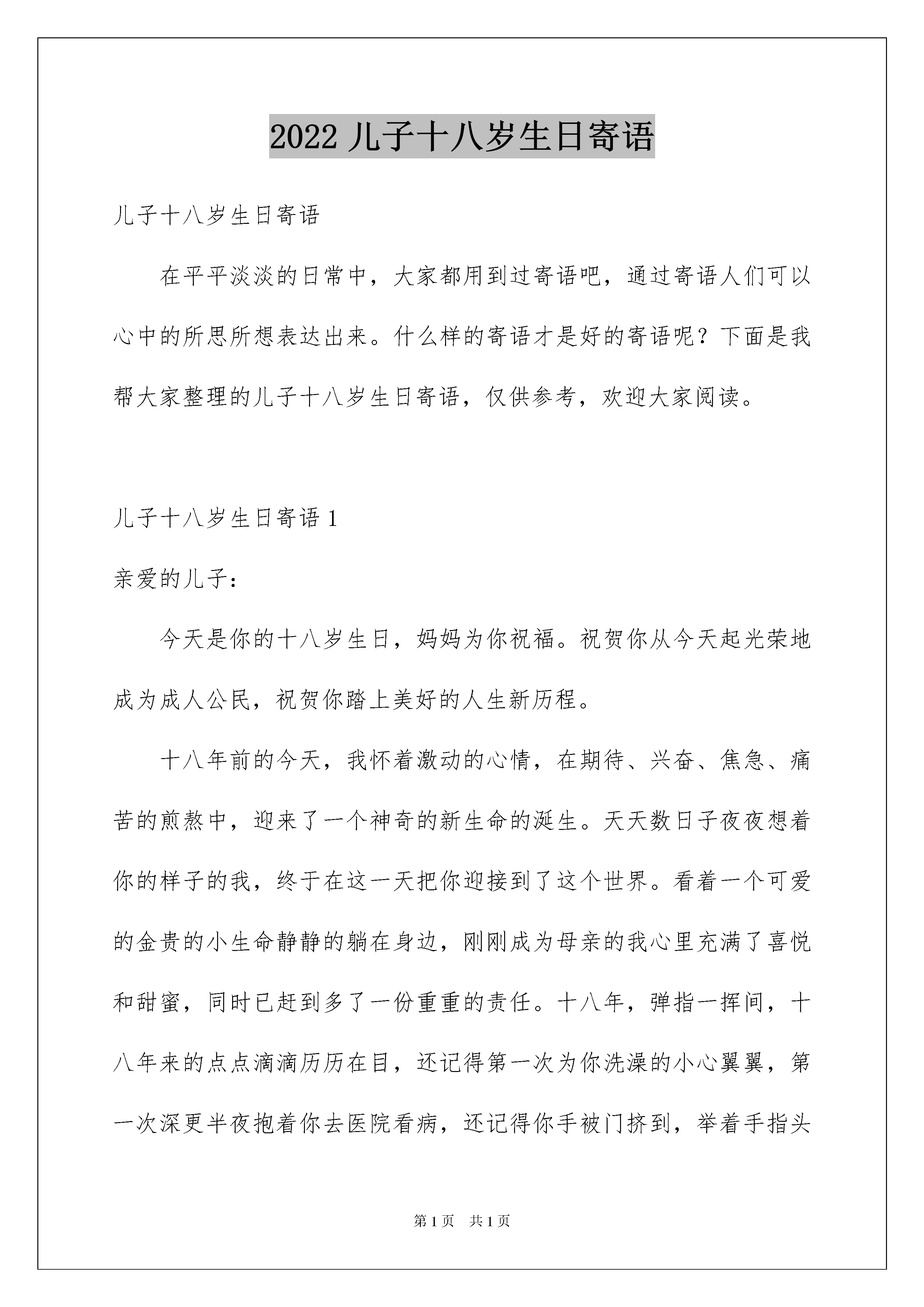 2022 儿子十八岁生日寄语

儿子十八岁生日寄语

在平平淡淡的日常中，大家都用到过寄语吧，通过寄语人们可以心中的所思所想表达出来。什么样的寄语才是好的寄语呢？下面是我帮大家整理的儿子十八岁生日寄语，仅供参考，欢迎大家阅读。

儿子十八岁生日寄语 1

亲爱的儿子：

今天是你的十八岁生日，妈妈为你祝福。祝贺你从今天起光荣地成为成人公民，祝贺你踏上美好的人生新历程。

十八年前的今天，我怀着激动的心情，在期待、兴奋、焦急、痛苦的煎熬中，迎来了一个神奇的新生命的诞生。天天数日子夜夜想着你的样子的我，终于在这一天把你迎接到了这个世界。看着一个可爱的金贵的小生命静静的躺在身边，刚刚成为母亲的我心里充满了喜悦和甜蜜，同时已赶到多了一份重重的责任。十八年，弹指一挥间，十八年来的点点滴滴历历在目，还记得第一次为你洗澡的小心翼翼，第一次深更半夜抱着你去医院看病，还记得你手被门挤到，举着手指头

第 1 页　共 1 页